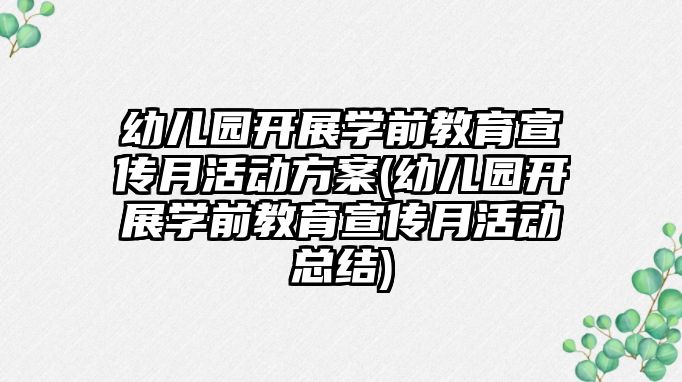 幼儿园开展学前教育宣传月活动方案(幼儿园开展学前教育宣传月活动总结)